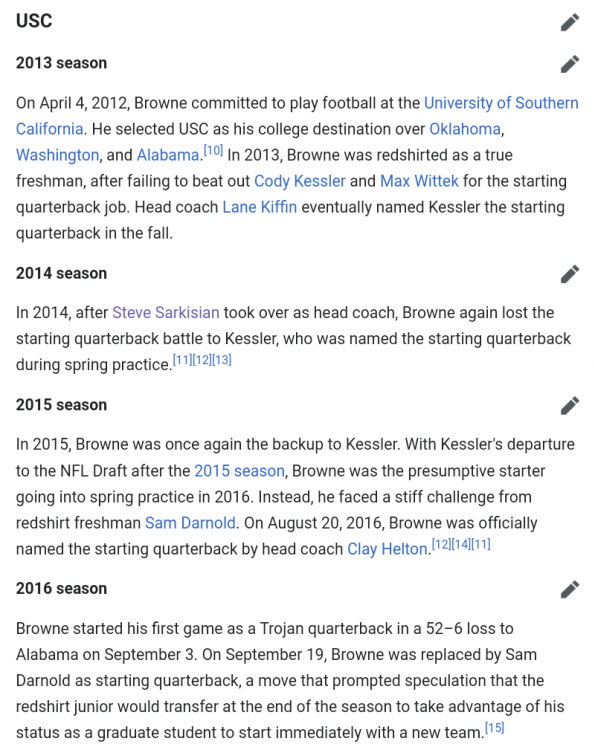 USC

2013 season

On April 4, 2012, Browne committed to play football at the University of Southern California. He selected USC as his college destination over Oklahoma, Washington, and Alabama.[10] In 2013, Browne was redshirted as a true freshman, after failing to beat out Cody Kessler and Max Wittek for the starting quarterback job. Head coach Lane Kiffin eventually named Kessler the starting quarterback in the fall.

2014 season

In 2014, after Steve Sarkisian took over as head coach, Browne again lost the starting quarterback battle to Kessler, who was named the starting quarterback during spring practice.[11][12][13]

2015 season

In 2015, Browne was once again the backup to Kessler. With Kessler's departure to the NFL Draft after the 2015 season, Browne was the presumptive starter going into spring practice in 2016. Instead, he faced a stiff challenge from redshirt freshman Sam Darnold. On August 20, 2016, Browne was officially named the starting quarterback by head coach Clay Helton.[12][14][11]

2016 season

Browne started his first game as a Trojan quarterback in a 52–6 loss to Alabama on September 3. On September 19, Browne was replaced by Sam Darnold as starting quarterback, a move that prompted speculation that the redshirt junior would transfer at the end of the season to take advantage of his status as a graduate student to start immediately with a new team.[15]